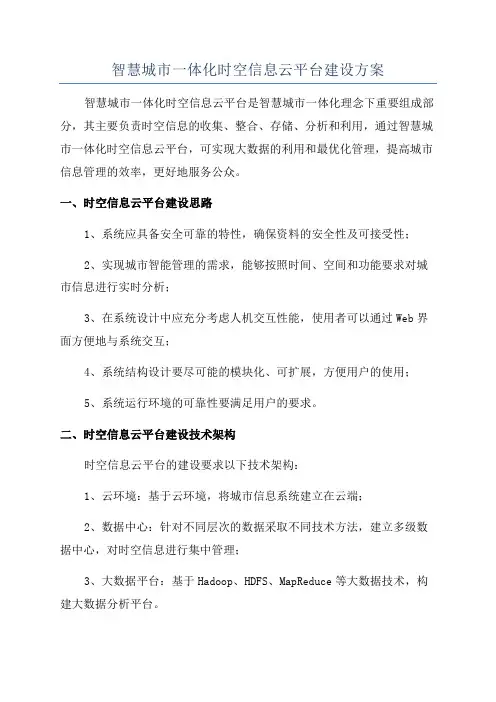 智慧城市一体化时空信息云平台建设方案

智慧城市一体化时空信息云平台是智慧城市一体化理念下重要组成部分，其主要负责时空信息的收集、整合、存储、分析和利用，通过智慧城市一体化时空信息云平台，可实现大数据的利用和最优化管理，提高城市信息管理的效率，更好地服务公众。

一、时空信息云平台建设思路

1、系统应具备安全可靠的特性，确保资料的安全性及可接受性；

2、实现城市智能管理的需求，能够按照时间、空间和功能要求对城市信息进行实时分析；

3、在系统设计中应充分考虑人机交互性能，使用者可以通过 Web 界面方便地与系统交互；

4、系统结构设计要尽可能的模块化、可扩展，方便用户的使用；

5、系统运行环境的可靠性要满足用户的要求。

二、时空信息云平台建设技术架构

时空信息云平台的建设要求以下技术架构：

1、云环境：基于云环境，将城市信息系统建立在云端；

2、数据中心：针对不同层次的数据采取不同技术方法，建立多级数据中心，对时空信息进行集中管理；

3、大数据平台：基于 Hadoop、HDFS、MapReduce 等大数据技术，构建大数据分析平台。